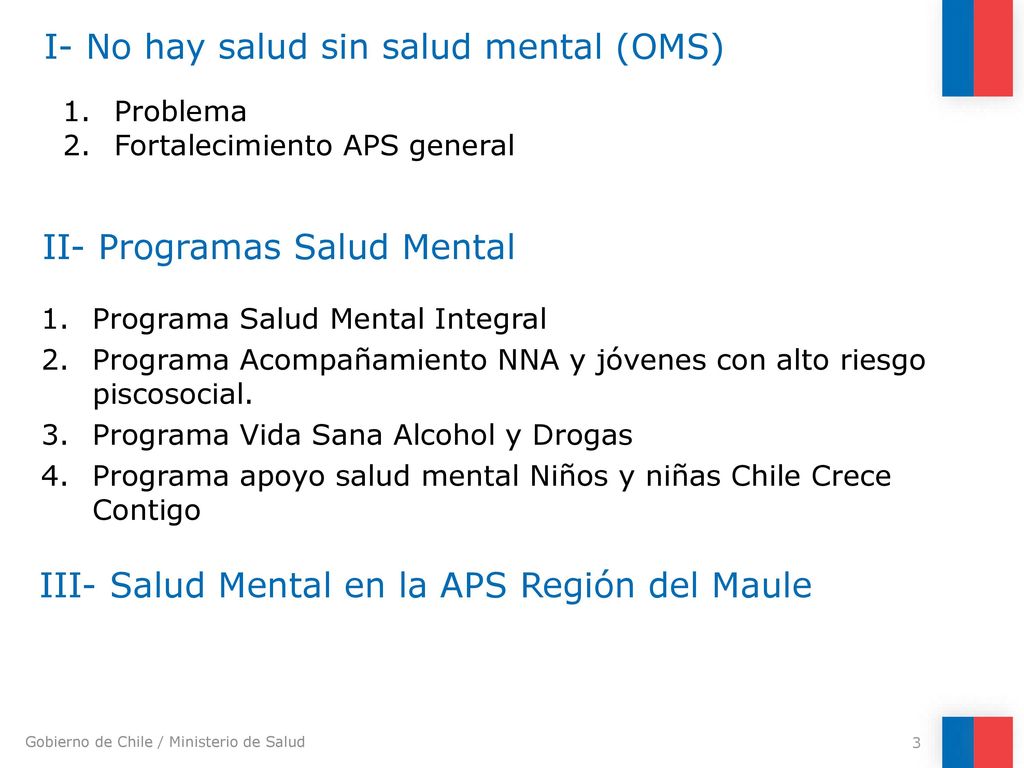 I- No hay salud sin salud mental (OMS)

1. Problema
2. Fortalecimiento APS general

II- Programas Salud Mental

1. Programa Salud Mental Integral
2. Programa Acompañamiento NNA y jóvenes con alto riesgo piscosocial.
3. Programa Vida Sana Alcohol y Drogas
4. Programa apoyo salud mental Niños y niñas Chile Crece Contigo

III- Salud Mental en la APS Región del Maule

Gobierno de Chile / Ministerio de Salud

3